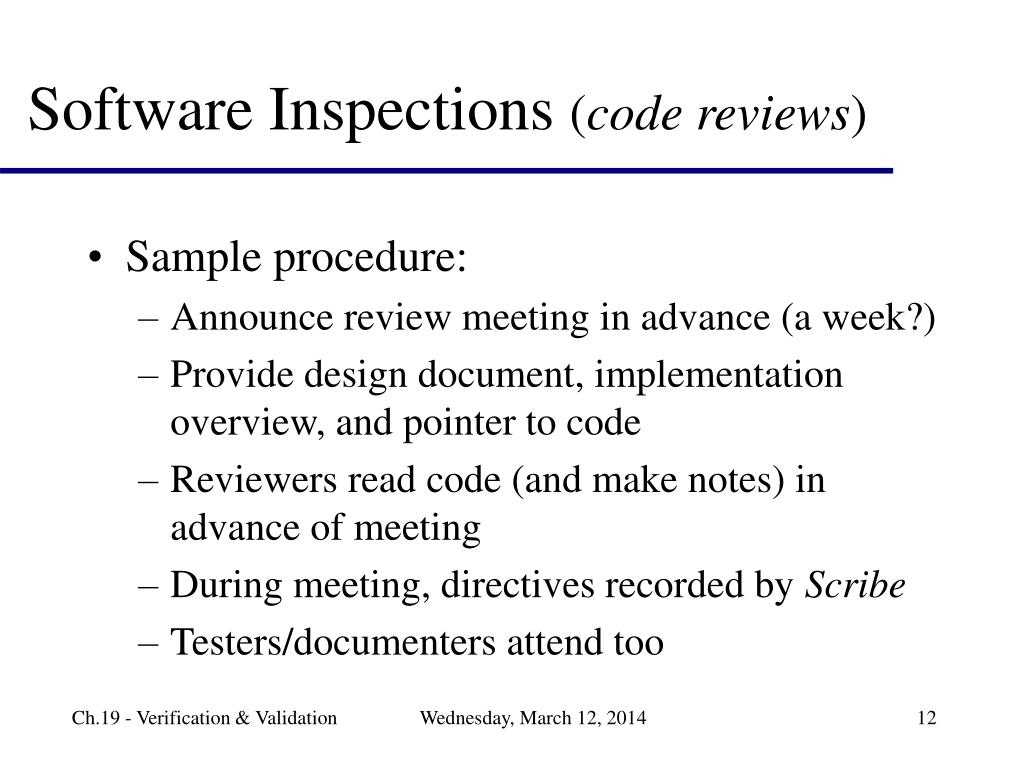 Software Inspections (code reviews)

• Sample procedure:
– Announce review meeting in advance (a week?)
– Provide design document, implementation overview, and pointer to code
– Reviewers read code (and make notes) in advance of meeting
– During meeting, directives recorded by Scribe
– Testers/documenters attend too

Ch.19 - Verification & Validation Wednesday, March 12, 2014 12